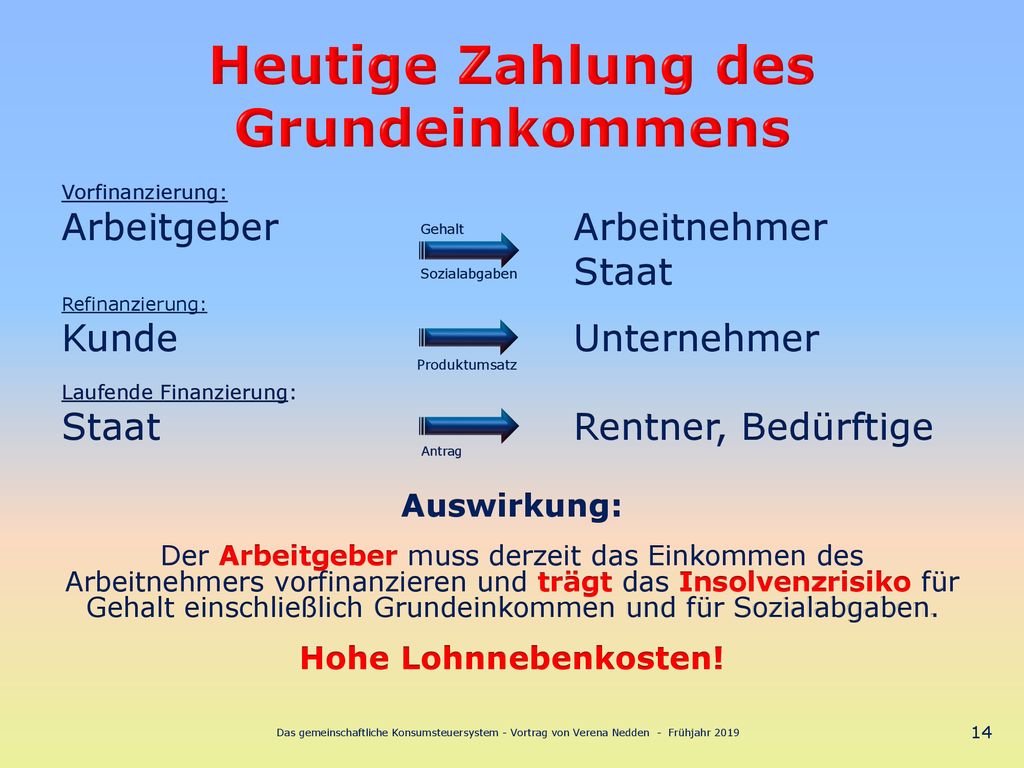 Heutige Zahlung des Grundeinkommens

Vorfinanzierung:
Arbeitgeber Gehalt Sozialabgaben Arbeitnehmer Staat

Refinanzierung:
Kunde Produktumsatz Unternehmer

Laufende Finanzierung:
Staat Antrag Rentner, Bedürftige

Auswirkung:

Der Arbeitgeber muss derzeit das Einkommen des Arbeitnehmers vorfinanzieren und trägt das Insolvenzrisiko für Gehalt einschließlich Grundeinkommen und für Sozialabgaben.

Hohe Lohnnebenkosten!

Das gemeinschaftliche Konsumsteuersystem - Vortrag von Verena Nedden - Frühjahr 2019

14